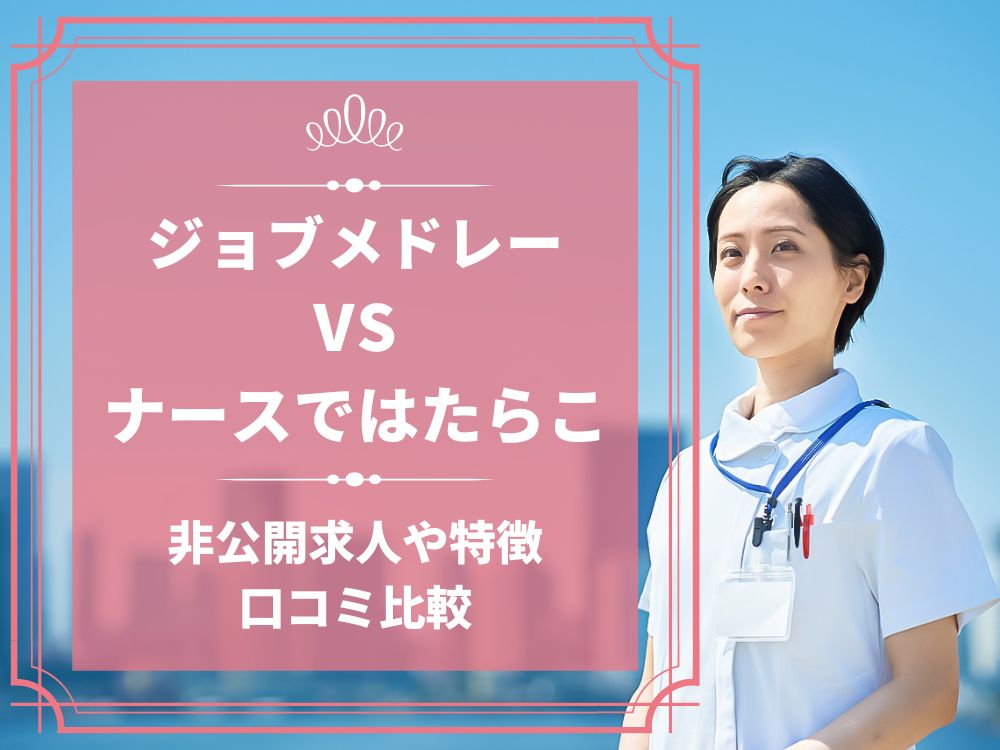 ジョブメドレー
VS
ナースではたらこ

非公開求人や特徴
口コミ比較